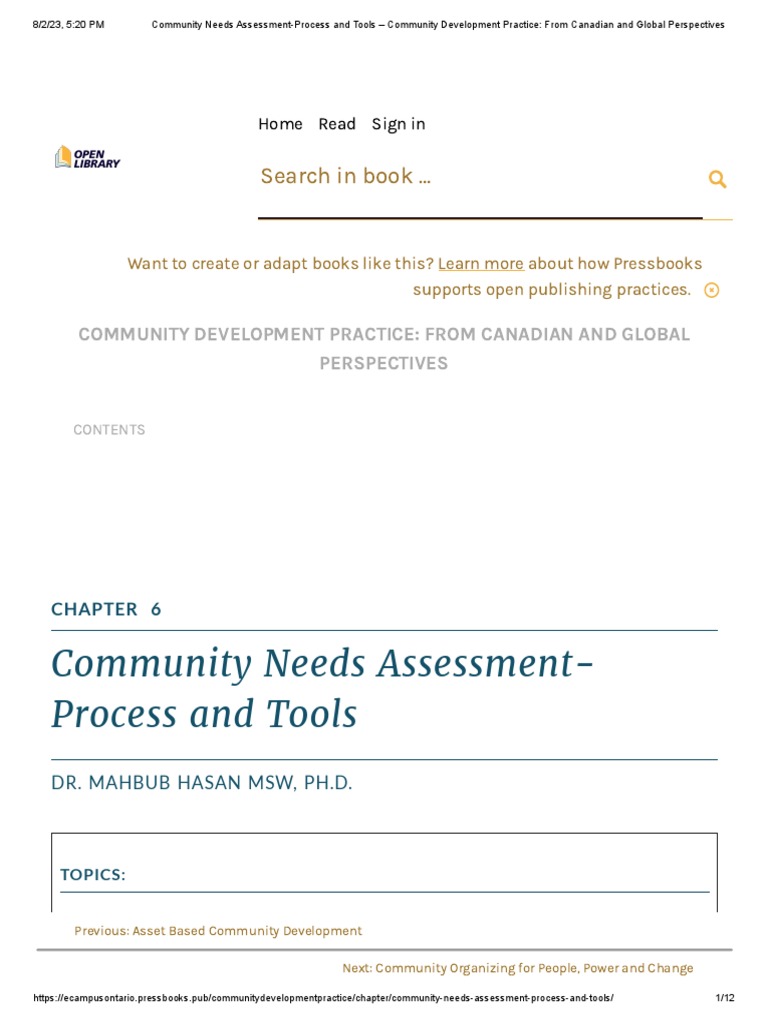 8/2/23, 5:20 PM Community Needs Assessment-Process and Tools – Community Development Practice: From Canadian and Global Perspectives

OPEN LIBRARY

Home Read Sign in

Search in book …

Want to create or adapt books like this? Learn more about how Pressbooks supports open publishing practices.

COMMUNITY DEVELOPMENT PRACTICE: FROM CANADIAN AND GLOBAL PERSPECTIVES

CONTENTS

CHAPTER 6

Community Needs Assessment-Process and Tools

DR. MAHBUB HASAN MSW, PH.D.

TOPICS:

Previous: Asset Based Community Development

Next: Community Organizing for People, Power and Change

https://ecampusontario.pressbooks.pub/communitydevelopmentpractice/chapter/community-needs-assessment-process-and-tools/ 1/12